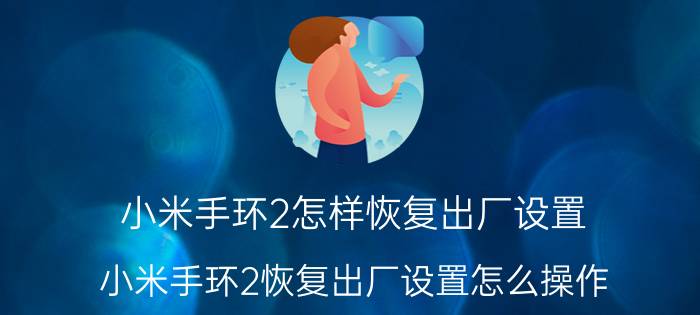 小米手环2怎样恢复出厂设置

小米手环2恢复出厂设置怎么操作